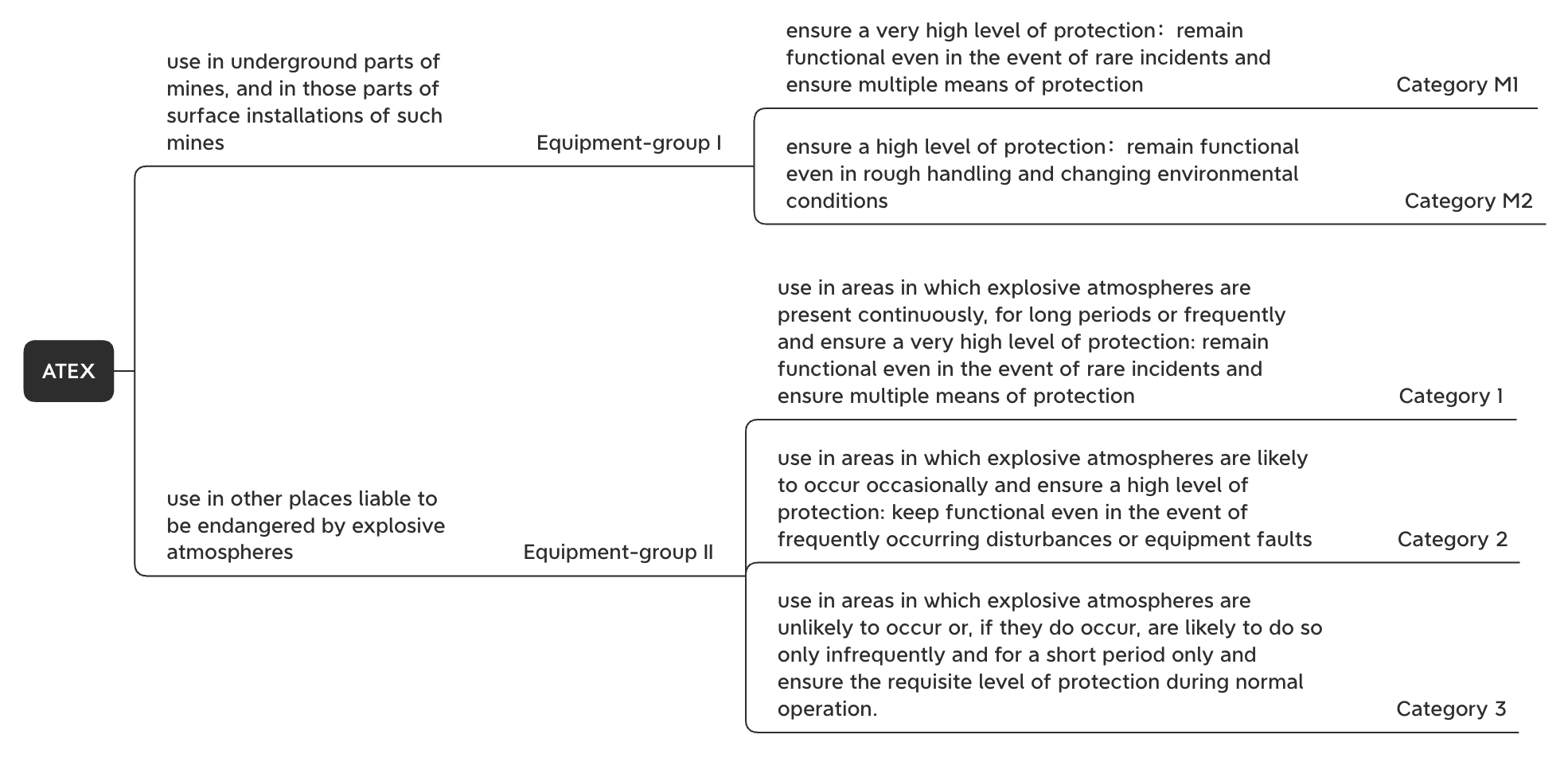 ATEX

use in underground parts of mines, and in those parts of surface installations of such mines

Equipment-group I

ensure a very high level of protection：remain functional even in the event of rare incidents and ensure multiple means of protection

Category M1

ensure a high level of protection：remain functional even in rough handling and changing environmental conditions

Category M2

use in other places liable to be endangered by explosive atmospheres

Equipment-group II

use in areas in which explosive atmospheres are present continuously, for long periods or frequently and ensure a very high level of protection: remain functional even in the event of rare incidents and ensure multiple means of protection

Category 1

use in areas in which explosive atmospheres are likely to occur occasionally and ensure a high level of protection: keep functional even in the event of frequently occurring disturbances or equipment faults

Category 2

use in areas in which explosive atmospheres are unlikely to occur or, if they do occur, are likely to do so only infrequently and for a short period only and ensure the requisite level of protection during normal operation.

Category 3